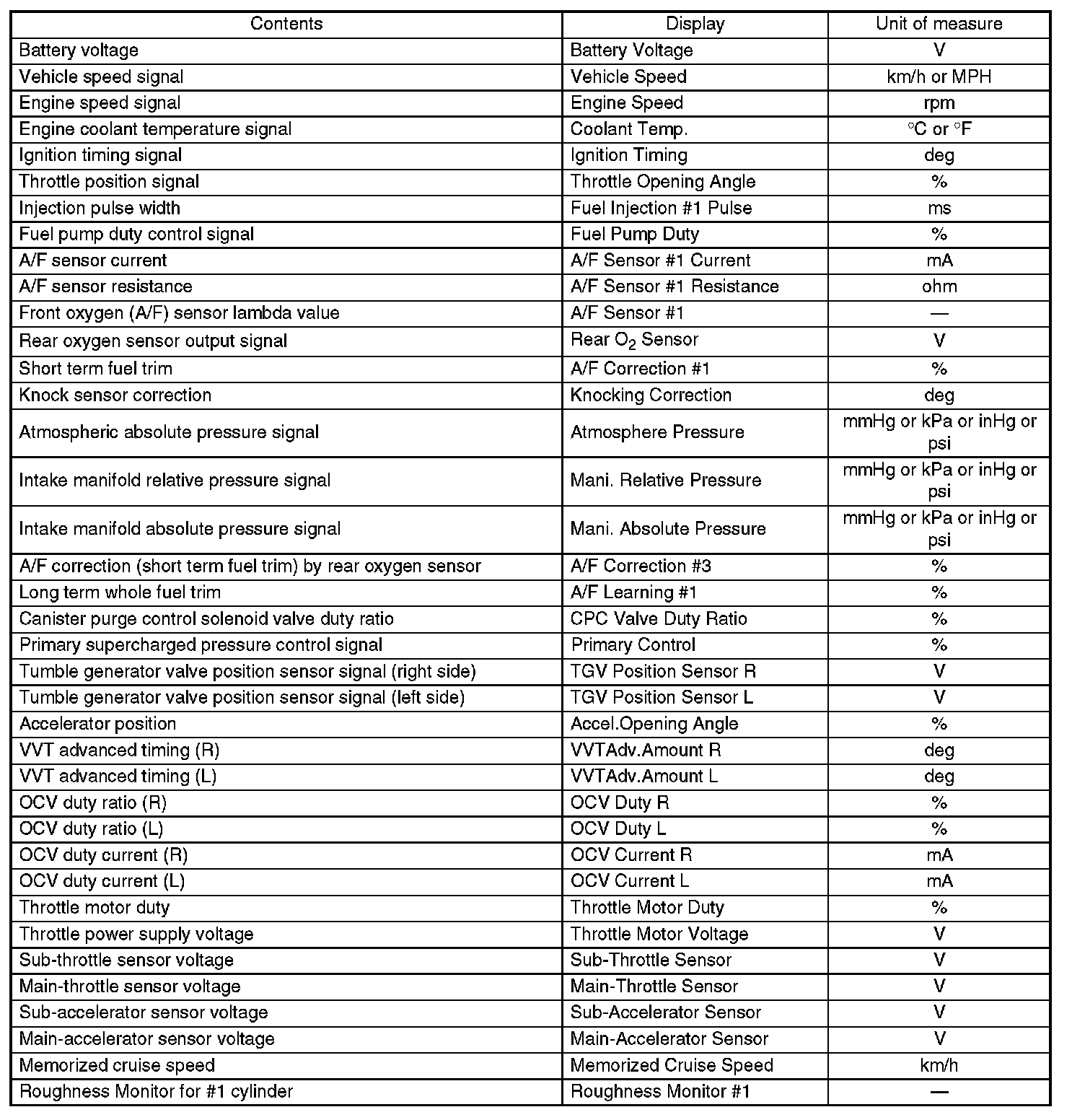 | Contents | Display | Unit of measure |
|---|---|---|
| Battery voltage | Battery Voltage | V |
| Vehicle speed signal | Vehicle Speed | km/h or MPH |
| Engine speed signal | Engine Speed | rpm |
| Engine coolant temperature signal | Coolant Temp. | °C or °F |
| Ignition timing signal | Ignition Timing | deg |
| Throttle position signal | Throttle Opening Angle | % |
| Injection pulse width | Fuel Injection #1 Pulse | ms |
| Fuel pump duty control signal | Fuel Pump Duty | % |
| A/F sensor current | A/F Sensor #1 Current | mA |
| A/F sensor resistance | A/F Sensor #1 Resistance | ohm |
| Front oxygen (A/F) sensor lambda value | A/F Sensor #1 | — |
| Rear oxygen sensor output signal | Rear $O_2$ Sensor | V |
| Short term fuel trim | A/F Correction #1 | % |
| Knock sensor correction | Knocking Correction | deg |
| Atmospheric absolute pressure signal | Atmosphere Pressure | mmHg or kPa or inHg or psi |
| Intake manifold relative pressure signal | Mani. Relative Pressure | mmHg or kPa or inHg or psi |
| Intake manifold absolute pressure signal | Mani. Absolute Pressure | mmHg or kPa or inHg or psi |
| A/F correction (short term fuel trim) by rear oxygen sensor | A/F Correction #3 | % |
| Long term whole fuel trim | A/F Learning #1 | % |
| Canister purge control solenoid valve duty ratio | CPC Valve Duty Ratio | % |
| Primary supercharged pressure control signal | Primary Control | % |
| Tumble generator valve position sensor signal (right side) | TGV Position Sensor R | V |
| Tumble generator valve position sensor signal (left side) | TGV Position Sensor L | V |
| Accelerator position | Accel.Opening Angle | % |
| VVT advanced timing (R) | VVTAdv.Amount R | deg |
| VVT advanced timing (L) | VVTAdv.Amount L | deg |
| OCV duty ratio (R) | OCV Duty R | % |
| OCV duty ratio (L) | OCV Duty L | % |
| OCV duty current (R) | OCV Current R | mA |
| OCV duty current (L) | OCV Current L | mA |
| Throttle motor duty | Throttle Motor Duty | % |
| Throttle power supply voltage | Throttle Motor Voltage | V |
| Sub-throttle sensor voltage | Sub-Throttle Sensor | V |
| Main-throttle sensor voltage | Main-Throttle Sensor | V |
| Sub-accelerator sensor voltage | Sub-Accelerator Sensor | V |
| Main-accelerator sensor voltage | Main-Accelerator Sensor | V |
| Memorized cruise speed | Memorized Cruise Speed | km/h |
| Roughness Monitor for #1 cylinder | Roughness Monitor #1 | — |